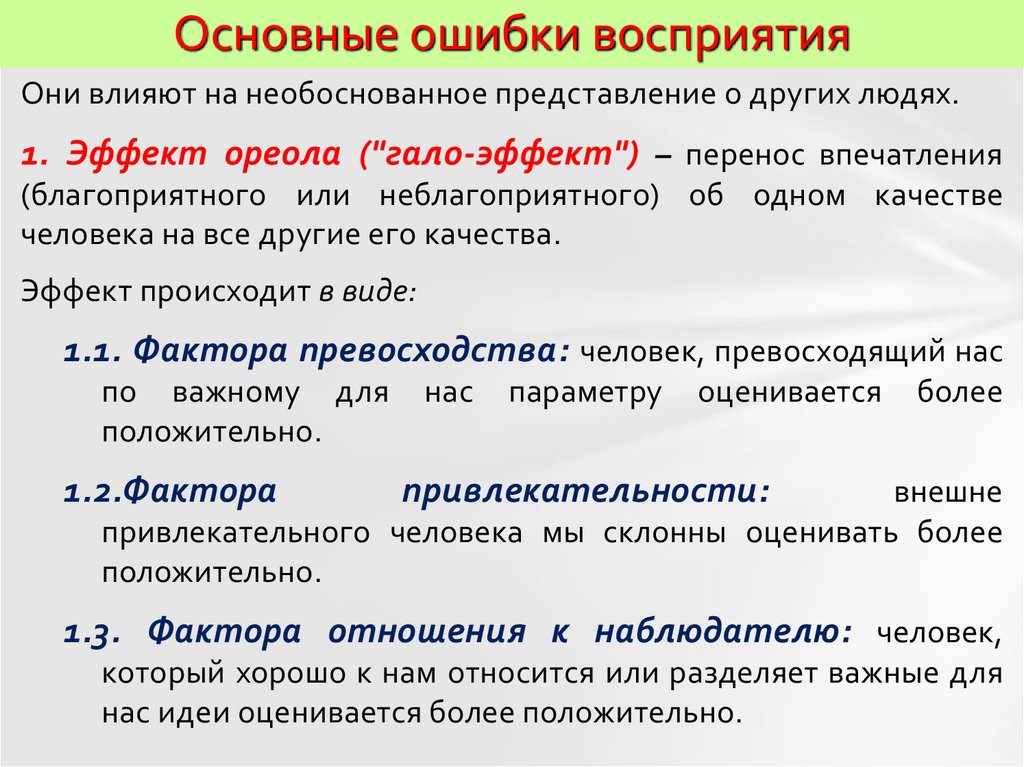 Основные ошибки восприятия

Они влияют на необоснованное представление о других людях.

1. Эффект ореола ("гало-эффект") – перенос впечатления (благоприятного или неблагоприятного) об одном качестве человека на все другие его качества.

Эффект происходит в виде:

1.1. Фактора превосходства: человек, превосходящий нас по важному для нас параметру оценивается более положительно.

1.2.Фактора привлекательности: внешне привлекательного человека мы склонны оценивать более положительно.

1.3. Фактора отношения к наблюдателю: человек, который хорошо к нам относится или разделяет важные для нас идеи оценивается более положительно.